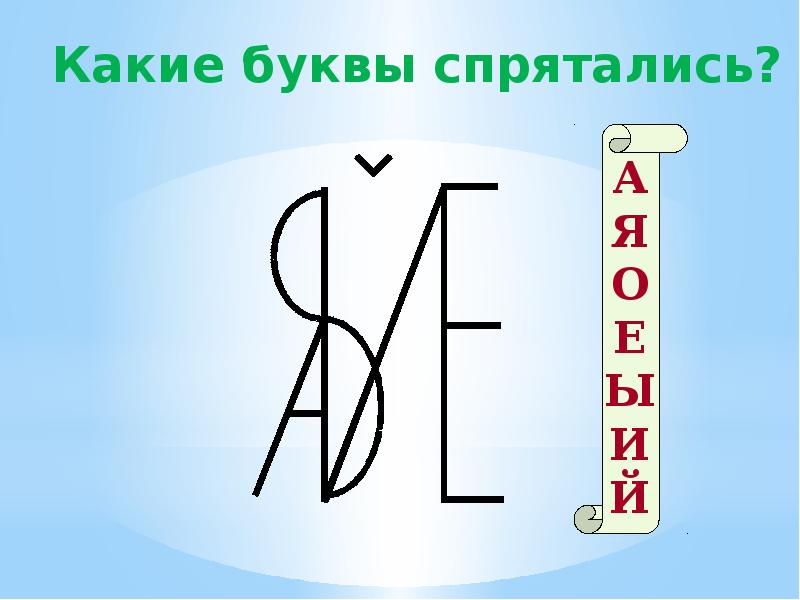 Какие буквы спрятались?

А
Я
О
Е
Ы
И
Й